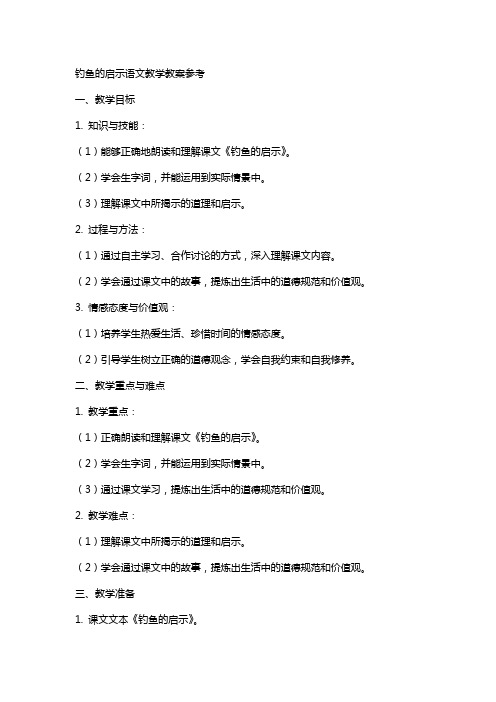 钓鱼的启示语文教学教案参考

一、教学目标

1. 知识与技能：

（1）能够正确地朗读和理解课文《钓鱼的启示》。

（2）学会生字词，并能运用到实际情景中。

（3）理解课文中所揭示的道理和启示。

2. 过程与方法：

（1）通过自主学习、合作讨论的方式，深入理解课文内容。

（2）学会通过课文中的故事，提炼出生活中的道德规范和价值观。

3. 情感态度与价值观：

（1）培养学生热爱生活、珍惜时间的情感态度。

（2）引导学生树立正确的道德观念，学会自我约束和自我修养。

二、教学重点与难点

1. 教学重点：

（1）正确朗读和理解课文《钓鱼的启示》。

（2）学会生字词，并能运用到实际情景中。

（3）通过课文学习，提炼出生活中的道德规范和价值观。

2. 教学难点：

（1）理解课文中所揭示的道理和启示。

（2）学会通过课文中的故事，提炼出生活中的道德规范和价值观。

三、教学准备

1. 课文文本《钓鱼的启示》。